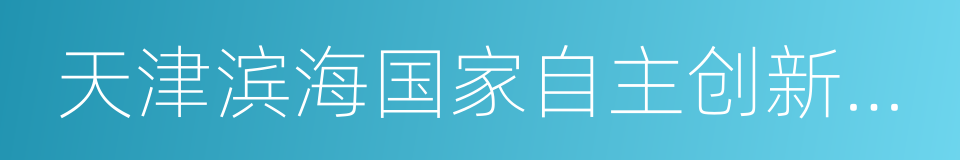 天津滨海国家自主创新...